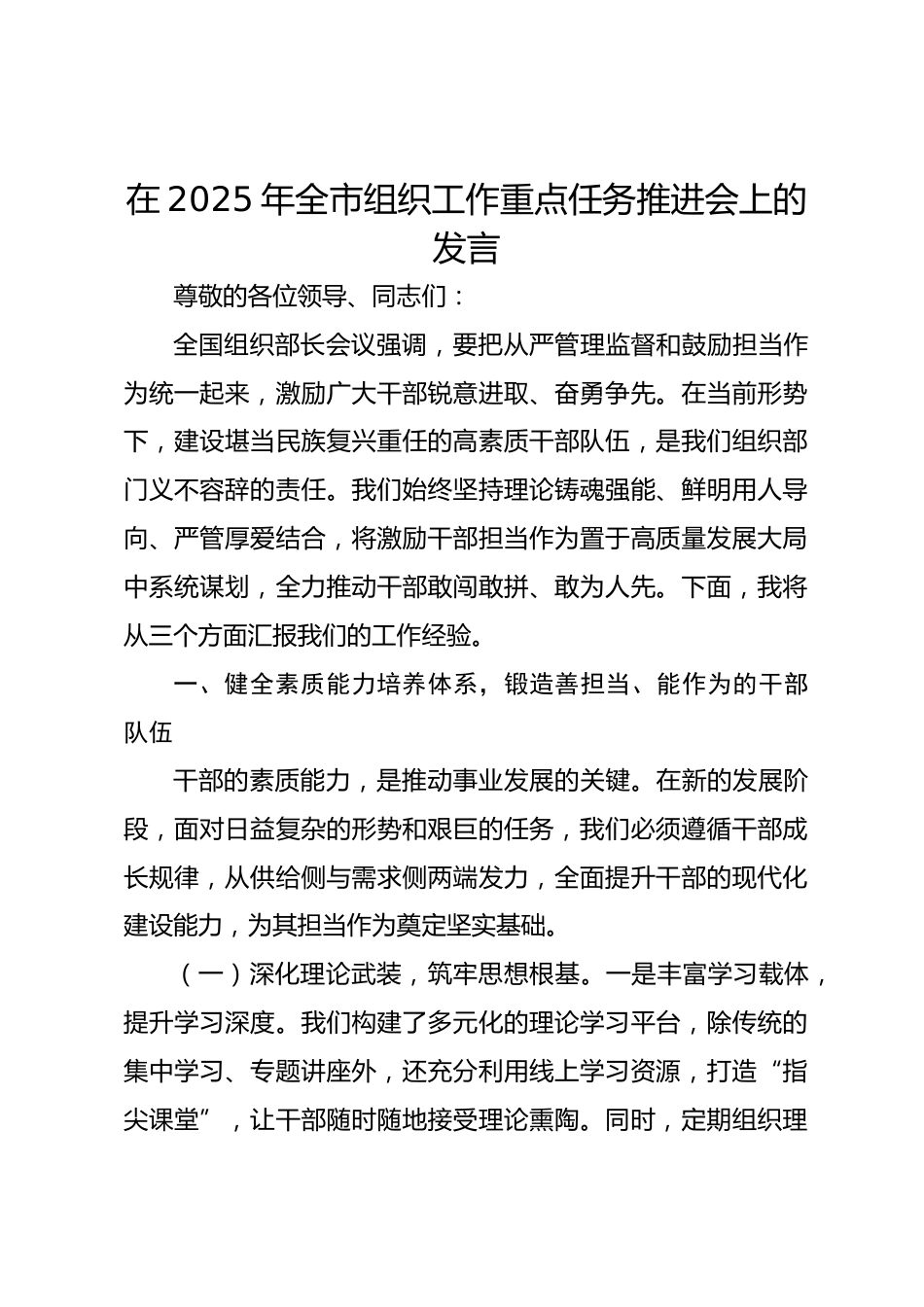 在2025年全市组织工作重点任务推进会上的发言

尊敬的各位领导、同志们：

全国组织部长会议强调，要把从严管理监督和鼓励担当作为统一起来，激励广大干部锐意进取、奋勇争先。在当前形势下，建设堪当民族复兴重任的高素质干部队伍，是我们组织部门义不容辞的责任。我们始终坚持理论铸魂强能、鲜明用人导向、严管厚爱结合，将激励干部担当作为置于高质量发展大局中系统谋划，全力推动干部敢闯敢拼、敢为人先。下面，我将从三个方面汇报我们的工作经验。

一、健全素质能力培养体系，锻造善担当、能作为的干部队伍

干部的素质能力，是推动事业发展的关键。在新的发展阶段，面对日益复杂的形势和艰巨的任务，我们必须遵循干部成长规律，从供给侧与需求侧两端发力，全面提升干部的现代化建设能力，为其担当作为奠定坚实基础。

（一）深化理论武装，筑牢思想根基。一是丰富学习载体，提升学习深度。我们构建了多元化的理论学习平台，除传统的集中学习、专题讲座外，还充分利用线上学习资源，打造“指尖课堂”，让干部随时随地接受理论熏陶。同时，定期组织理